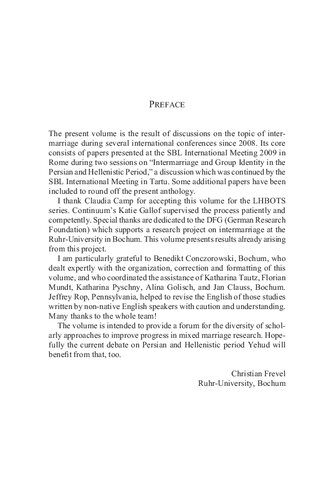 PREFACE

The present volume is the result of discussions on the topic of intermarriage during several international conferences since 2008. Its core consists of papers presented at the SBL International Meeting 2009 in Rome during two sessions on "Intermarriage and Group Identity in the Persian and Hellenistic Period," a discussion which was continued by the SBL International Meeting in Tartu. Some additional papers have been included to round off the present anthology.

I thank Claudia Camp for accepting this volume for the LHBOTS series. Continuum's Katie Gallof supervised the process patiently and competently. Special thanks are dedicated to the DFG (German Research Foundation) which supports a research project on intermarriage at the Ruhr-University in Bochum. This volume presents results already arising from this project.

I am particularly grateful to Benedikt Conczorowski, Bochum, who dealt expertly with the organization, correction and formatting of this volume, and who coordinated the assistance of Katharina Tautz, Florian Mundt, Katharina Pyschny, Alina Golisch, and Jan Clauss, Bochum. Jeffrey Rop, Pennsylvania, helped to revise the English of those studies written by non-native English speakers with caution and understanding. Many thanks to the whole team!

The volume is intended to provide a forum for the diversity of scholarly approaches to improve progress in mixed marriage research. Hopefully the current debate on Persian and Hellenistic period Yehud will benefit from that, too.

Christian Frevel
Ruhr-University, Bochum